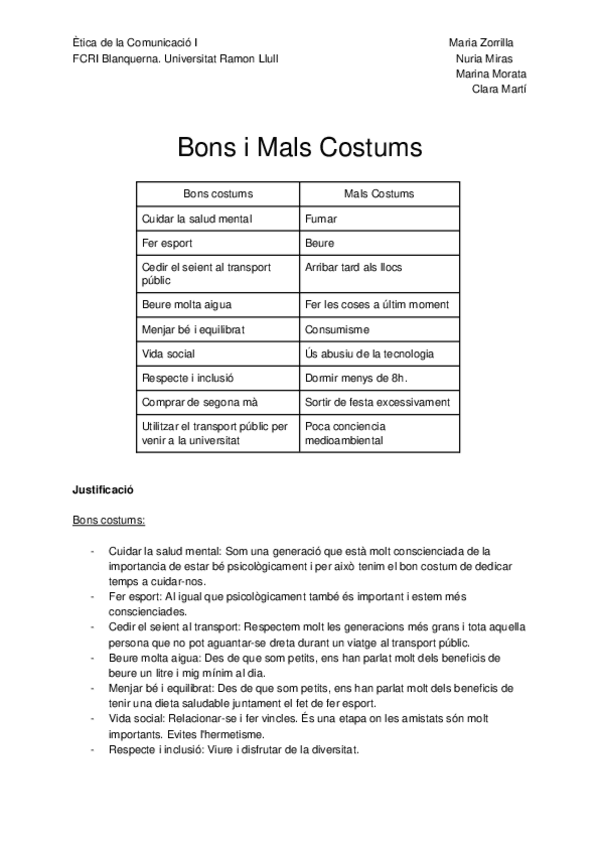 Ètica de la Comunicació I
FCRI Blanquerna. Universitat Ramon Llull

Maria Zorrilla
Nuria Miras
Marina Morata
Clara Martí

Bons i Mals Costums

| Bons costums | Mals Costums |
|---|---|
| Cuidar la salud mental | Fumar |
| Fer esport | Beure |
| Cedir el seient al transport públic | Arribar tard als llocs |
| Beure molta aigua | Fer les coses a últim moment |
| Menjar bé i equilibrat | Consumisme |
| Vida social | Ús abusiu de la tecnologia |
| Respecte i inclusió | Dormir menys de 8h. |
| Comprar de segona mà | Sortir de festa excessivament |
| Utilitzar el transport públic per venir a la universitat | Poca conciencia medioambiental |

Justificació

Bons costums:

- Cuidar la salud mental: Som una generació que està molt conscienciada de la importancia de estar bé psicològicament i per això tenim el bon costum de dedicar temps a cuidar-nos.
- Fer esport: Al igual que psicològicament també és important i estem més conscienciades.
- Cedir el seient al transport: Respectem molt les generacions més grans i tota aquella persona que no pot aguantar-se dreta durant un viatge al transport públic.
- Beure molta aigua: Des de que som petits, ens han parlat molt dels beneficis de beure un litre i mig mínim al dia.
- Menjar bé i equilibrat: Des de que som petits, ens han parlat molt dels beneficis de tenir una dieta saludable juntament el fet de fer esport.
- Vida social: Relacionar-se i fer vincles. És una etapa on les amistats són molt importants. Evites l'hermetisme.
- Respecte i inclusió: Viure i disfrutar de la diversitat.